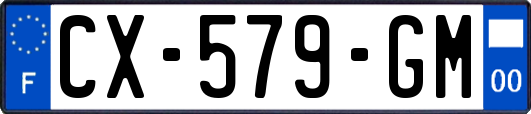 F
CX-579-GM
00